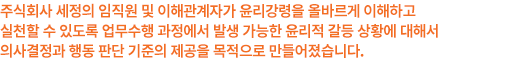 주식회사 세정의 임직원 및 이해관계자가 윤리강령을 올바르게 이해하고 실천할 수 있도록 업무수행 과정에서 발생 가능한 윤리적 갈등 상황에 대해서 의사결정과 행동 판단 기준의 제공을 목적으로 만들어졌습니다.